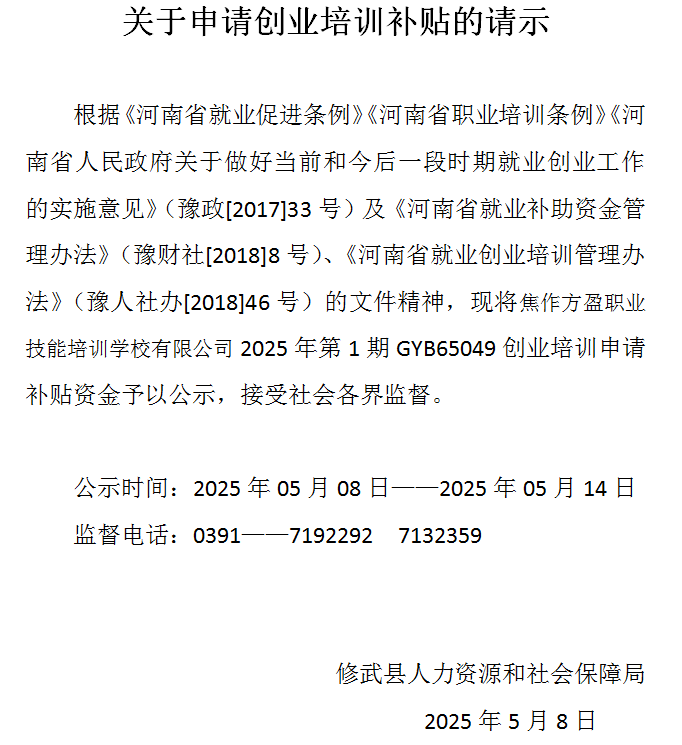 关于申请创业培训补贴的请示

根据《河南省就业促进条例》《河南省职业培训条例》《河南省人民政府关于做好当前和今后一段时期就业创业工作的实施意见》（豫政[2017]33 号）及《河南省就业补助资金管理办法》（豫财社[2018]8 号）、《河南省就业创业培训管理办法》（豫人社办[2018]46 号）的文件精神，现将焦作方盈职业技能培训学校有限公司 2025 年第 1 期 GYB65049 创业培训申请补贴资金予以公示，接受社会各界监督。

公示时间：2025 年 05 月 08 日——2025 年 05 月 14 日

监督电话：0391——7192292　7132359

修武县人力资源和社会保障局

2025 年 5 月 8 日